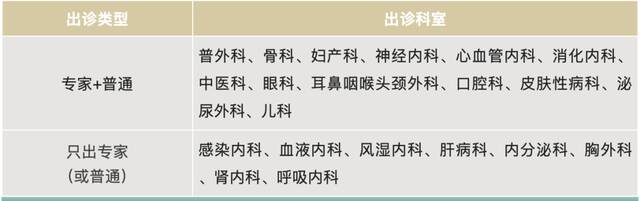 | 出诊类型 | 出诊科室 |
|---|---|
| 专家+普通 | 普外科、骨科、妇产科、神经内科、心血管内科、消化内科、中医科、眼科、耳鼻咽喉头颈外科、口腔科、皮肤性病科、泌尿外科、儿科 |
| 只出专家（或普通） | 感染内科、血液内科、风湿内科、肝病科、内分泌科、胸外科、肾内科、呼吸内科 |